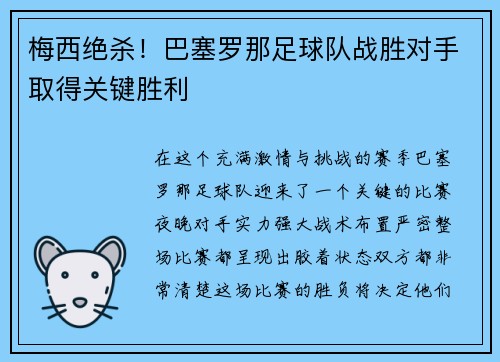 梅西绝杀！巴塞罗那足球队战胜对手取得关键胜利

在这个充满激情与挑战的赛季巴塞罗那足球队迎来了一个关键的比赛夜晚对手实力强大战术布置严密整场比赛都呈现出胶着状态双方都非常清楚这场比赛的胜负将决定他们